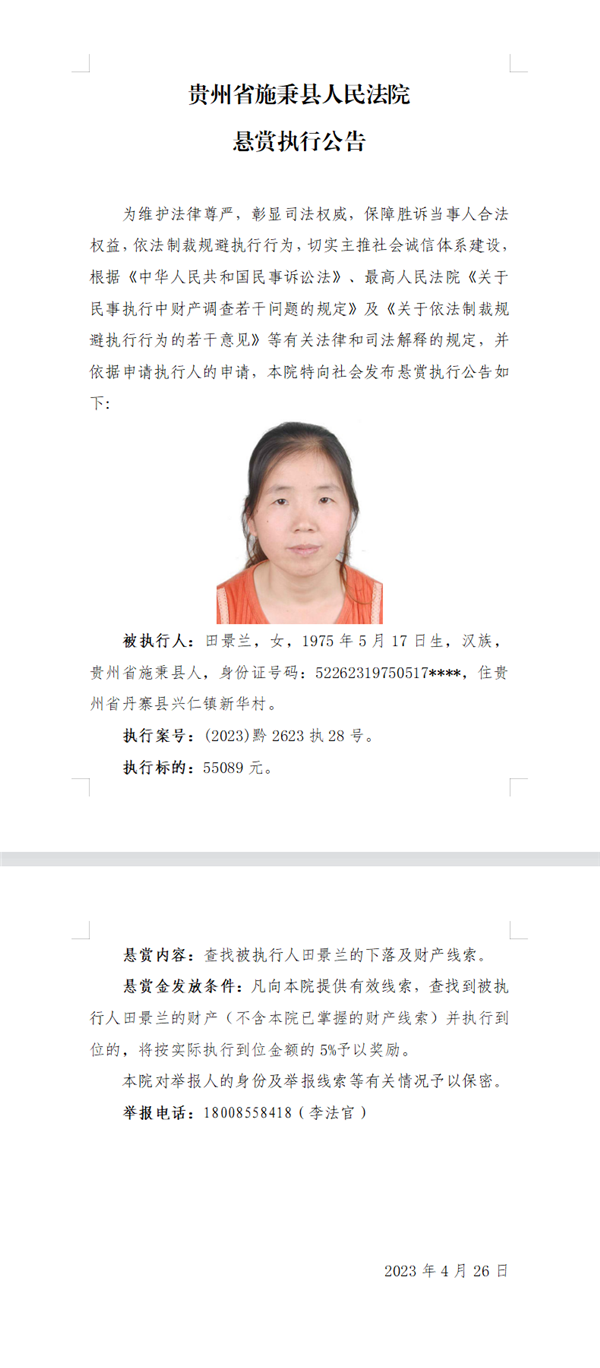 贵州省施秉县人民法院
悬赏执行公告

为维护法律尊严，彰显司法权威，保障胜诉当事人合法权益，依法制裁规避执行行为，切实主推社会诚信体系建设，根据《中华人民共和国民事诉讼法》、最高人民法院《关于民事执行中财产调查若干问题的规定》及《关于依法制裁规避执行行为的若干意见》等有关法律和司法解释的规定，并依据申请执行人的申请，本院特向社会发布悬赏执行公告如下：

被执行人：田景兰，女，1975 年 5 月 17 日生，汉族，贵州省施秉县人，身份证号码：52262319750517****，住贵州省丹寨县兴仁镇新华村。

执行案号：(2023)黔 2623 执 28 号。

执行标的：55089 元。

悬赏内容：查找被执行人田景兰的下落及财产线索。

悬赏金发放条件：凡向本院提供有效线索，查找到被执行人田景兰的财产（不含本院已掌握的财产线索）并执行到位的，将按实际执行到位金额的 5%予以奖励。

本院对举报人的身份及举报线索等有关情况予以保密。

举报电话：18008558418（李法官）

2023 年 4 月 26 日